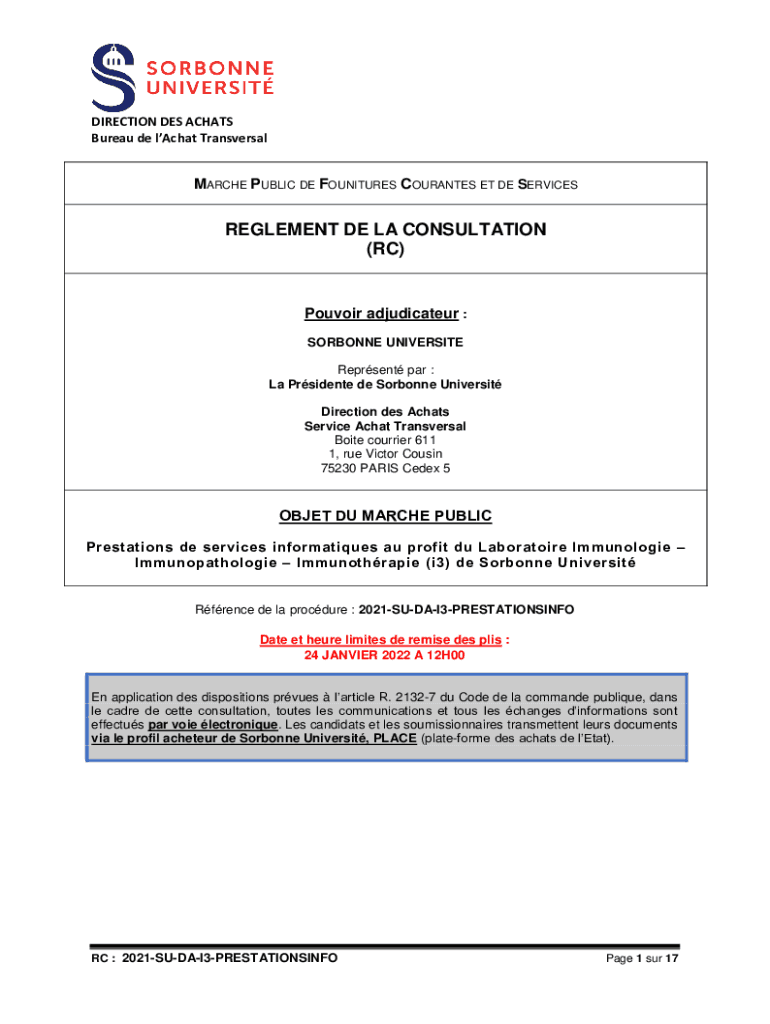 SORBONNE UNIVERSITÉ

DIRECTION DES ACHATS
Bureau de l'Achat Transversal

MARCHE PUBLIC DE FOUNITURES COURANTES ET DE SERVICES

REGLEMENT DE LA CONSULTATION
(RC)

Pouvoir adjudicateur :

SORBONNE UNIVERSITE

Représenté par :
La Présidente de Sorbonne Université

Direction des Achats
Service Achat Transversal
Boite courrier 611
1, rue Victor Cousin
75230 PARIS Cedex 5

OBJET DU MARCHE PUBLIC

Prestations de services informatiques au profit du Laboratoire Immunologie – Immunopathologie – Immunothérapie (i3) de Sorbonne Université

Référence de la procédure : 2021-SU-DA-I3-PRESTATIONSINFO

Date et heure limites de remise des plis :
24 JANVIER 2022 A 12H00

En application des dispositions prévues à l'article R. 2132-7 du Code de la commande publique, dans le cadre de cette consultation, toutes les communications et tous les échanges d'informations sont effectués par voie électronique. Les candidats et les soumissionnaires transmettent leurs documents via le profil acheteur de Sorbonne Université, PLACE (plate-forme des achats de l'Etat).

RC : 2021-SU-DA-I3-PRESTATIONSINFO

Page 1 sur 17